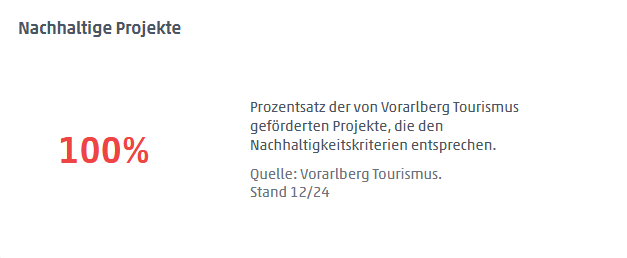 Nachhaltige Projekte

100%

Prozentsatz der von Vorarlberg Tourismus geförderten Projekte, die den Nachhaltigkeitskriterien entsprechen.

Quelle: Vorarlberg Tourismus.
Stand 12/24